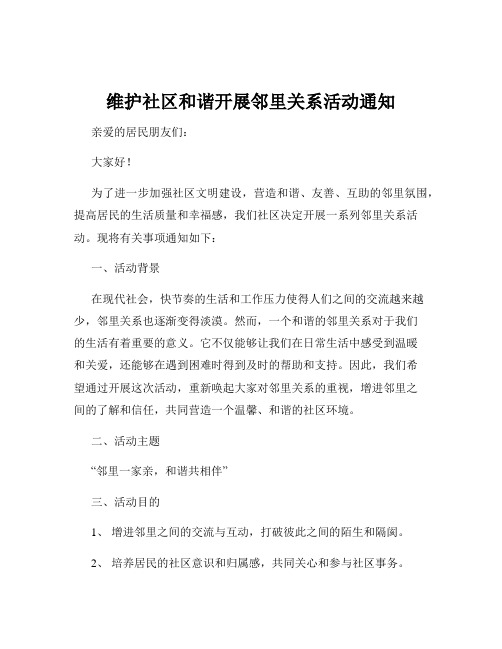 维护社区和谐开展邻里关系活动通知

亲爱的居民朋友们:

大家好!

为了进一步加强社区文明建设,营造和谐、友善、互助的邻里氛围,提高居民的生活质量和幸福感,我们社区决定开展一系列邻里关系活动。现将有关事项通知如下:

一、活动背景

在现代社会,快节奏的生活和工作压力使得人们之间的交流越来越少,邻里关系也逐渐变得淡漠。然而,一个和谐的邻里关系对于我们的生活有着重要的意义。它不仅能够让我们在日常生活中感受到温暖和关爱,还能够在遇到困难时得到及时的帮助和支持。因此,我们希望通过开展这次活动,重新唤起大家对邻里关系的重视,增进邻里之间的了解和信任,共同营造一个温馨、和谐的社区环境。

二、活动主题

“邻里一家亲,和谐共相伴”

三、活动目的

1、增进邻里之间的交流与互动,打破彼此之间的陌生和隔阂。

2、培养居民的社区意识和归属感,共同关心和参与社区事务。